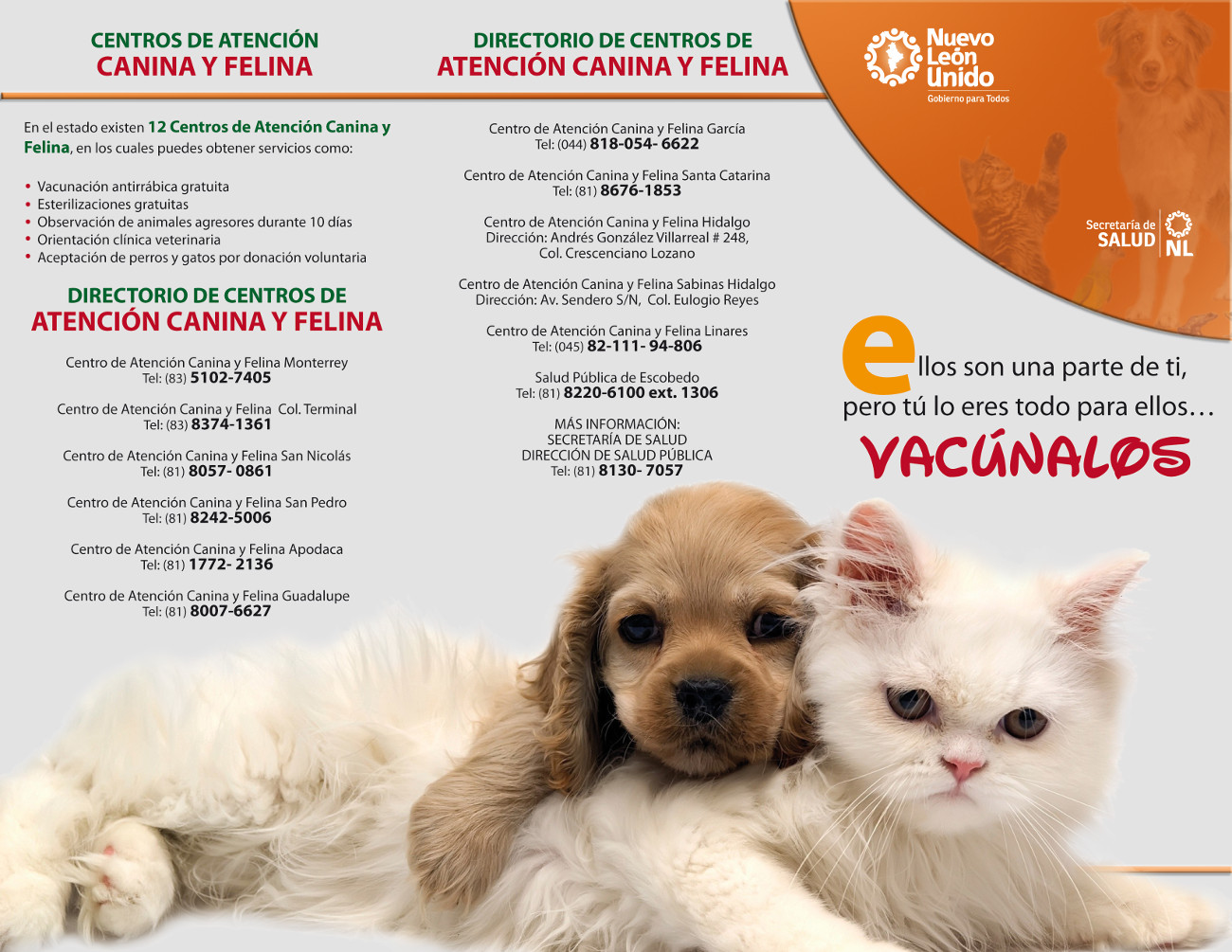 CENTROS DE ATENCIÓN
CANINA Y FELINA

En el estado existen 12 Centros de Atención Canina y Felina, en los cuales puedes obtener servicios como:

• Vacunación antirrábica gratuita
• Esterilizaciones gratuitas
• Observación de animales agresores durante 10 días
• Orientación clínica veterinaria
• Aceptación de perros y gatos por donación voluntaria

DIRECTORIO DE CENTROS DE
ATENCIÓN CANINA Y FELINA

Centro de Atención Canina y Felina Monterrey
Tel: (83) 5102-7405

Centro de Atención Canina y Felina Col. Terminal
Tel: (83) 8374-1361

Centro de Atención Canina y Felina San Nicolás
Tel: (81) 8057- 0861

Centro de Atención Canina y Felina San Pedro
Tel: (81) 8242-5006

Centro de Atención Canina y Felina Apodaca
Tel: (81) 1772- 2136

Centro de Atención Canina y Felina Guadalupe
Tel: (81) 8007-6627

DIRECTORIO DE CENTROS DE
ATENCIÓN CANINA Y FELINA

Centro de Atención Canina y Felina García
Tel: (044) 818-054- 6622

Centro de Atención Canina y Felina Santa Catarina
Tel: (81) 8676-1853

Centro de Atención Canina y Felina Hidalgo
Dirección: Andrés González Villarreal # 248,
Col. Crescenciano Lozano

Centro de Atención Canina y Felina Sabinas Hidalgo
Dirección: Av. Sendero S/N, Col. Eulogio Reyes

Centro de Atención Canina y Felina Linares
Tel: (045) 82-111- 94-806

Salud Pública de Escobedo
Tel: (81) 8220-6100 ext. 1306

MÁS INFORMACIÓN:
SECRETARÍA DE SALUD
DIRECCIÓN DE SALUD PÚBLICA
Tel: (81) 8130- 7057

Nuevo León Unido
Gobierno para Todos

Secretaría de SALUD NL

ellos son una parte de ti,
pero tú lo eres todo para ellos…
VACÚNALOS